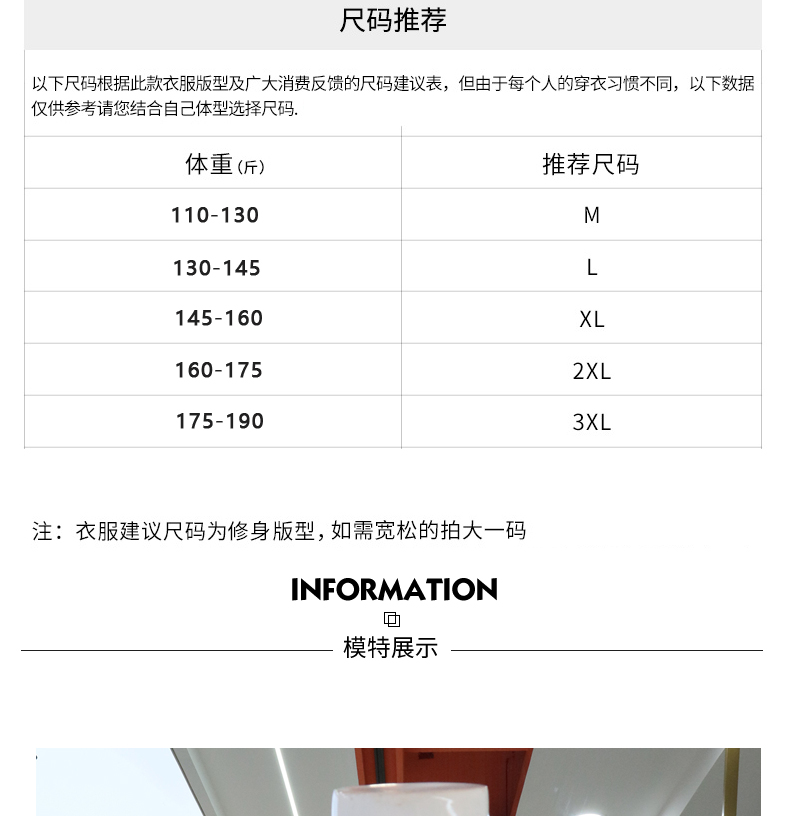 尺码推荐

以下尺码根据此款衣服版型及广大消费反馈的尺码建议表，但由于每个人的穿衣习惯不同，以下数据仅供参考请您结合自己体型选择尺码.

| 体重(斤) | 推荐尺码 |
|---|---|
| 110-130 | M |
| 130-145 | L |
| 145-160 | XL |
| 160-175 | 2XL |
| 175-190 | 3XL |

注：衣服建议尺码为修身版型，如需宽松的拍大一码

INFORMATION

模特展示